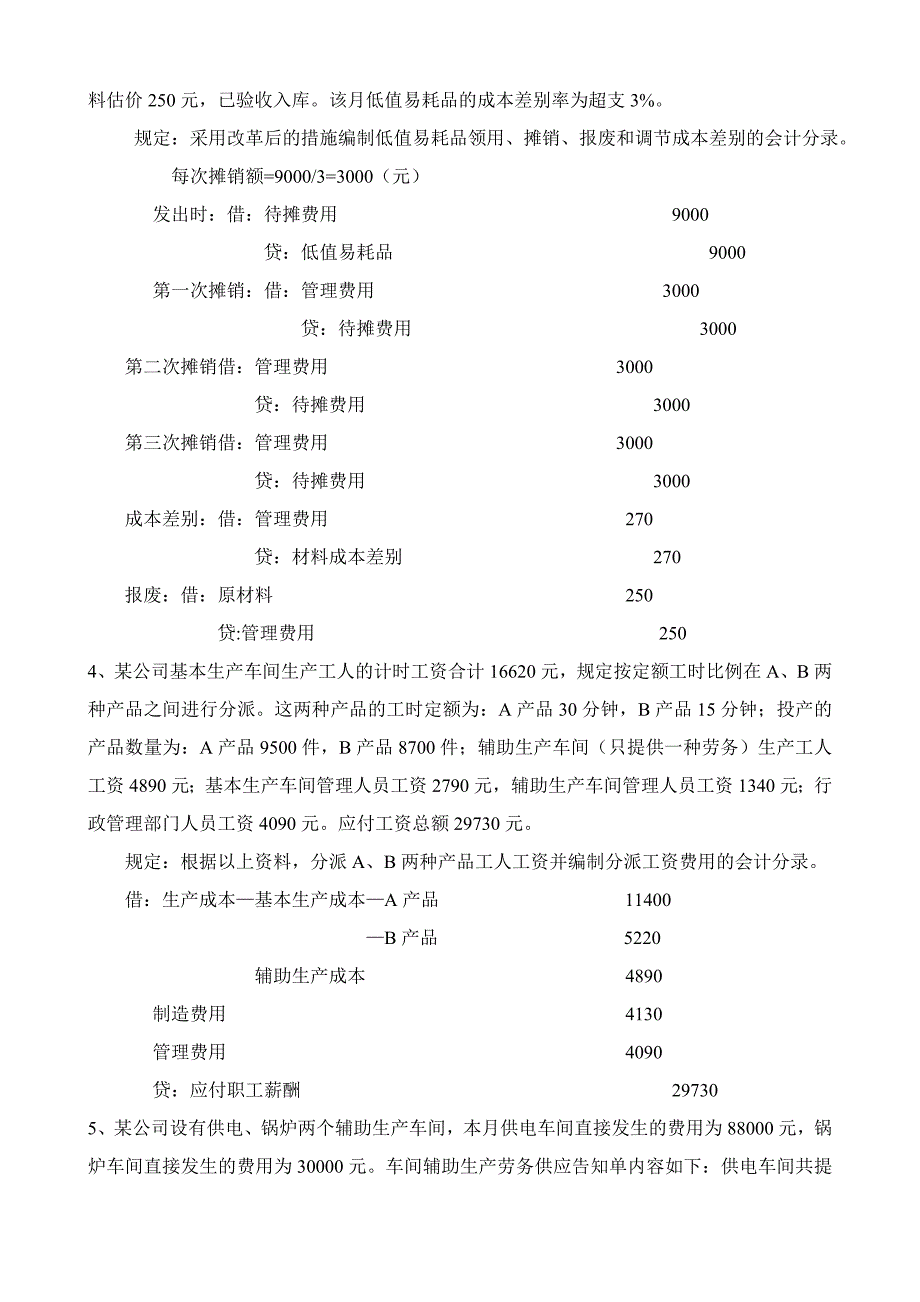 料估价 250 元，已验收入库。该月低值易耗品的成本差别率为超支 3%。

规定：采用改革后的措施编制低值易耗品领用、摊销、报废和调节成本差别的会计分录。

每次摊销额=9000/3=3000（元）

发出时：借：待摊费用 9000

贷：低值易耗品 9000

第一次摊销：借：管理费用 3000

贷：待摊费用 3000

第二次摊销借：管理费用 3000

贷：待摊费用 3000

第三次摊销借：管理费用 3000

贷：待摊费用 3000

成本差别：借：管理费用 270

贷：材料成本差别 270

报废：借：原材料 250

贷:管理费用 250

4、某公司基本生产车间生产工人的计时工资合计 16620 元，规定按定额工时比例在 A、B 两种产品之间进行分派。这两种产品的工时定额为：A 产品 30 分钟，B 产品 15 分钟；投产的产品数量为：A 产品 9500 件，B 产品 8700 件；辅助生产车间（只提供一种劳务）生产工人工资 4890 元；基本生产车间管理人员工资 2790 元，辅助生产车间管理人员工资 1340 元；行政管理部门人员工资 4090 元。应付工资总额 29730 元。

规定：根据以上资料，分派 A、B 两种产品工人工资并编制分派工资费用的会计分录。

借：生产成本—基本生产成本—A 产品 11400

—B 产品 5220

辅助生产成本 4890

制造费用 4130

管理费用 4090

贷：应付职工薪酬 29730

5、某公司设有供电、锅炉两个辅助生产车间，本月供电车间直接发生的费用为 88000 元，锅炉车间直接发生的费用为 30000 元。车间辅助生产劳务供应告知单内容如下：供电车间共提